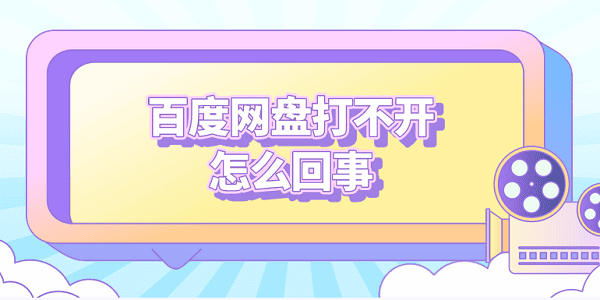 百度网盘打不开
怎么回事